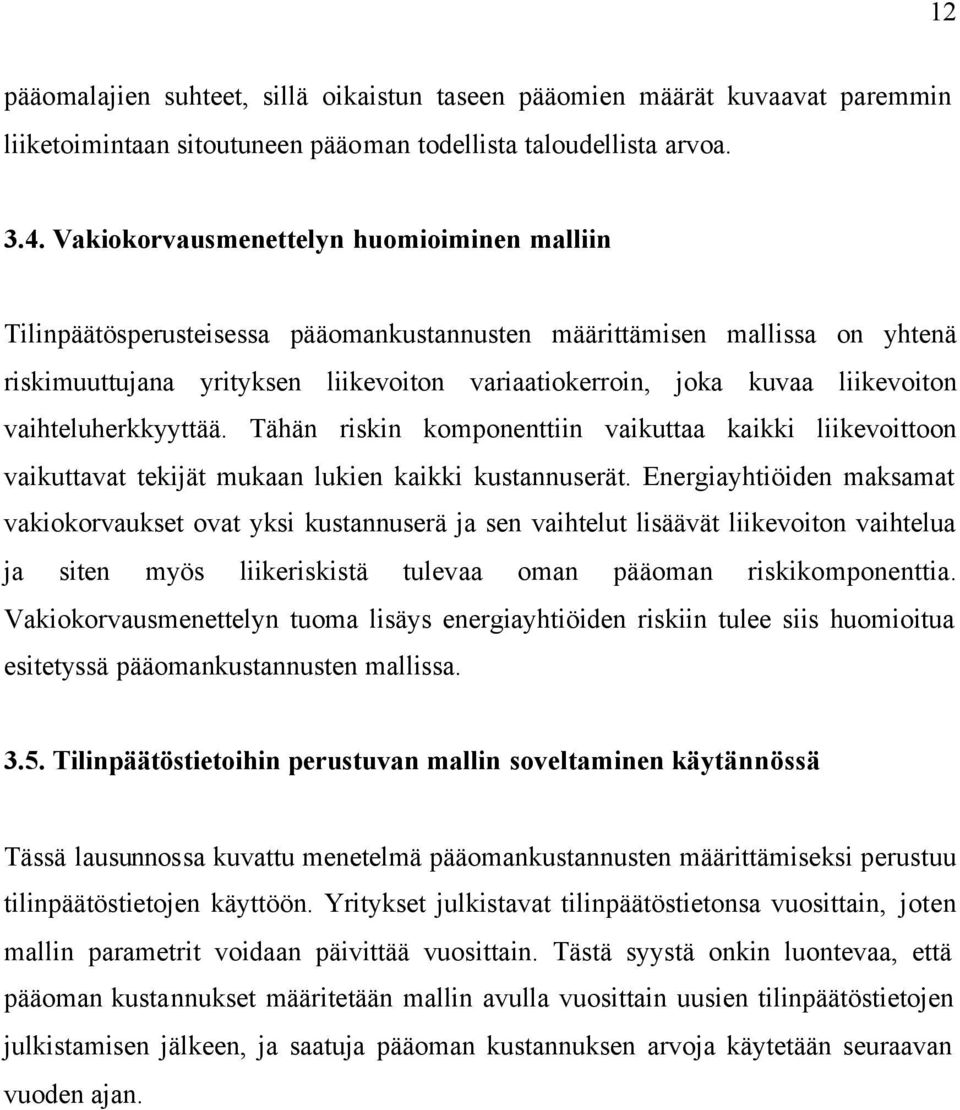 12

pääomalajien suhteet, sillä oikaistun taseen pääomien määrät kuvaavat paremmin liiketoimintaan sitoutuneen pääoman todellista taloudellista arvoa.

3.4. Vakiokorvausmenettelyn huomioiminen malliin

Tilinpäätösperusteisessa pääomankustannusten määrittämisen mallissa on yhtenä riskimuuttujana yrityksen liikevoiton variaatiokerroin, joka kuvaa liikevoiton vaihteluherkkyyttää. Tähän riskin komponenttiin vaikuttaa kaikki liikevoittoon vaikuttavat tekijät mukaan lukien kaikki kustannuserät. Energiayhtiöiden maksamat vakiokorvaukset ovat yksi kustannuserä ja sen vaihtelut lisäävät liikevoiton vaihtelua ja siten myös liikeriskistä tulevaa oman pääoman riskikomponenttia. Vakiokorvausmenettelyn tuoma lisäys energiayhtiöiden riskiin tulee siis huomioitua esitetyssä pääomankustannusten mallissa.

3.5. Tilinpäätöstietoihin perustuvan mallin soveltaminen käytännössä

Tässä lausunnossa kuvattu menetelmä pääomankustannusten määrittämiseksi perustuu tilinpäätöstietojen käyttöön. Yritykset julkistavat tilinpäätöstietonsa vuosittain, joten mallin parametrit voidaan päivittää vuosittain. Tästä syystä onkin luontevaa, että pääoman kustannukset määritetään mallin avulla vuosittain uusien tilinpäätöstietojen julkistamisen jälkeen, ja saatuja pääoman kustannuksen arvoja käytetään seuraavan vuoden ajan.